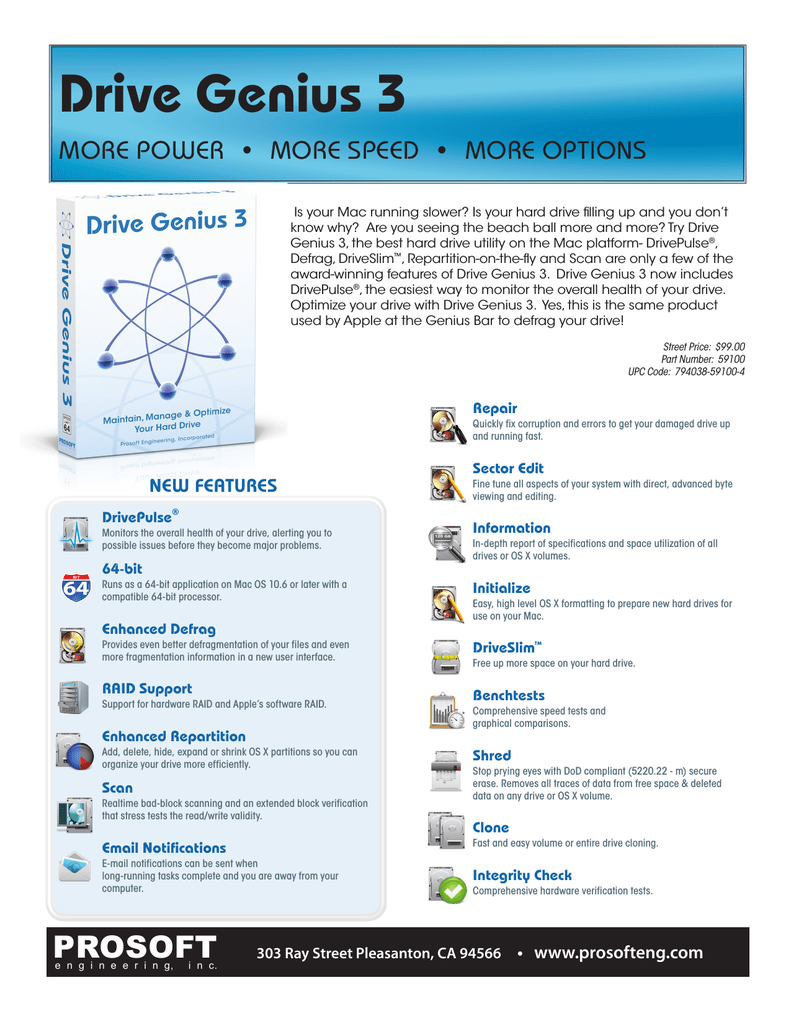 Drive Genius 3

MORE POWER • MORE SPEED • MORE OPTIONS

Drive Genius 3

Drive Genius 3

Maintain, Manage & Optimize Your Hard Drive

Prosoft Engineering, Incorporated

64

PROSOFT

Is your Mac running slower? Is your hard drive filling up and you don't know why? Are you seeing the beach ball more and more? Try Drive Genius 3, the best hard drive utility on the Mac platform- DrivePulse®, Defrag, DriveSlim™, Repartition-on-the-fly and Scan are only a few of the award-winning features of Drive Genius 3. Drive Genius 3 now includes DrivePulse®, the easiest way to monitor the overall health of your drive. Optimize your drive with Drive Genius 3. Yes, this is the same product used by Apple at the Genius Bar to defrag your drive!

Street Price: $99.00
Part Number: 59100
UPC Code: 794038-59100-4

NEW FEATURES

DrivePulse®
Monitors the overall health of your drive, alerting you to possible issues before they become major problems.

64-bit
Runs as a 64-bit application on Mac OS 10.6 or later with a compatible 64-bit processor.

Enhanced Defrag
Provides even better defragmentation of your files and even more fragmentation information in a new user interface.

RAID Support
Support for hardware RAID and Apple's software RAID.

Enhanced Repartition
Add, delete, hide, expand or shrink OS X partitions so you can organize your drive more efficiently.

Scan
Realtime bad-block scanning and an extended block verification that stress tests the read/write validity.

Email Notifications
E-mail notifications can be sent when long-running tasks complete and you are away from your computer.

Repair
Quickly fix corruption and errors to get your damaged drive up and running fast.

Sector Edit
Fine tune all aspects of your system with direct, advanced byte viewing and editing.

Information
In-depth report of specifications and space utilization of all drives or OS X volumes.

Initialize
Easy, high level OS X formatting to prepare new hard drives for use on your Mac.

DriveSlim™
Free up more space on your hard drive.

Benchtests
Comprehensive speed tests and graphical comparisons.

Shred
Stop prying eyes with DoD compliant (5220.22 - m) secure erase. Removes all traces of data from free space & deleted data on any drive or OS X volume.

Clone
Fast and easy volume or entire drive cloning.

Integrity Check
Comprehensive hardware verification tests.

PROSOFT
engineering, inc.

303 Ray Street Pleasanton, CA 94566 • www.prosofteng.com